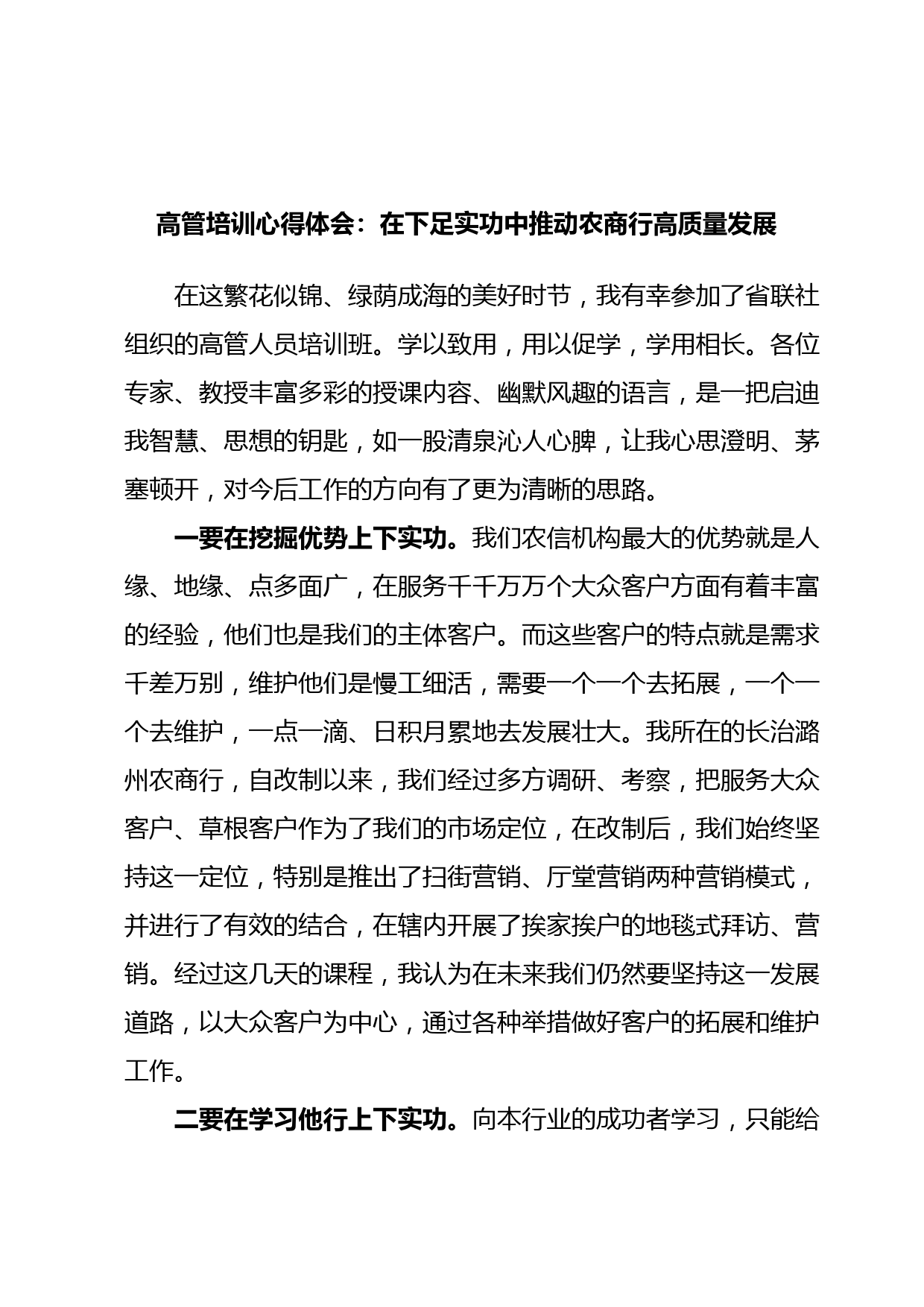 高管培训心得体会：在下足实功中推动农商行高质量发展

在这繁花似锦、绿荫成海的美好时节，我有幸参加了省联社组织的高管人员培训班。学以致用，用以促学，学用相长。各位专家、教授丰富多彩的授课内容、幽默风趣的语言，是一把启迪我智慧、思想的钥匙，如一股清泉沁人心脾，让我心思澄明、茅塞顿开，对今后工作的方向有了更为清晰的思路。

一要在挖掘优势上下实功。我们农信机构最大的优势就是人缘、地缘、点多面广，在服务千千万万个大众客户方面有着丰富的经验，他们也是我们的主体客户。而这些客户的特点就是需求千差万别，维护他们是慢工细活，需要一个一个去拓展，一个一个去维护，一点一滴、日积月累地去发展壮大。我所在的长治潞州农商行，自改制以来，我们经过多方调研、考察，把服务大众客户、草根客户作为了我们的市场定位，在改制后，我们始终坚持这一定位，特别是推出了扫街营销、厅堂营销两种营销模式，并进行了有效的结合，在辖内开展了挨家挨户的地毯式拜访、营销。经过这几天的课程，我认为在未来我们仍然要坚持这一发展道路，以大众客户为中心，通过各种举措做好客户的拓展和维护工作。

二要在学习他行上下实功。向本行业的成功者学习，只能给